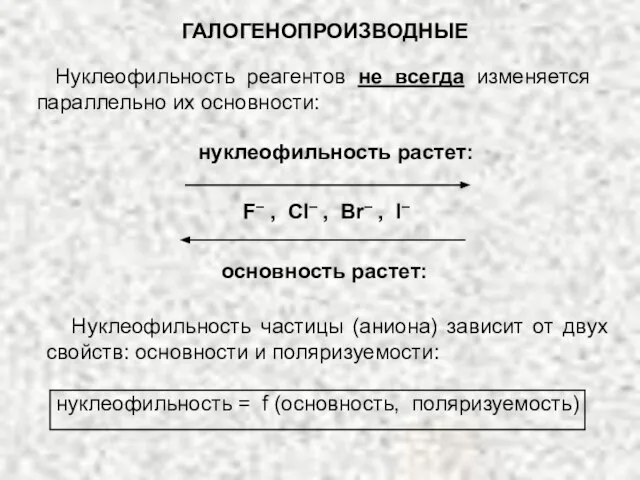 ГАЛОГЕНОПРОИЗВОДНЫЕ

Нуклеофильность реагентов не всегда изменяется параллельно их основности:

нуклеофильность растет:

$F^-$ , $Cl^-$ , $Br^-$ , $I^-$

основность растет:

Нуклеофильность частицы (аниона) зависит от двух свойств: основности и поляризуемости:

нуклеофильность = f (основность, поляризуемость)